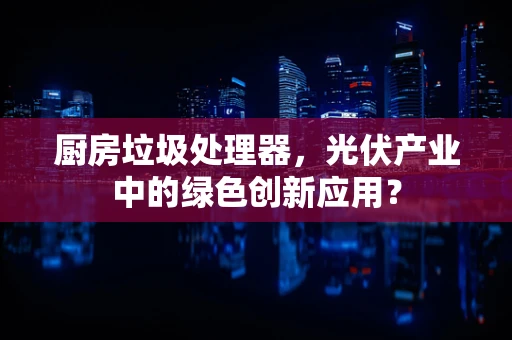 厨房垃圾处理器，光伏产业中的绿色创新应用？